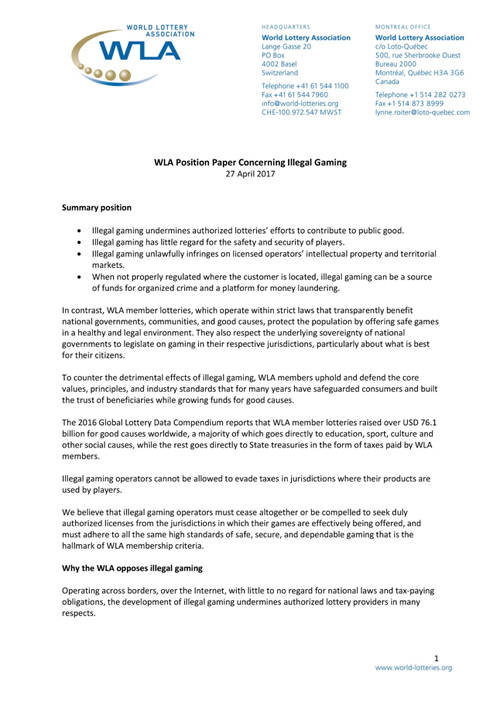 WORLD LOTTERY ASSOCIATION
WLA

HEADQUARTERS
World Lottery Association
Lange Gasse 20
PO Box
4002 Basel
Switzerland

Telephone +41 61 544 1100
Fax +41 61 544 7960
info@world-lotteries.org
CHE-100.972.547 MWST

MONTREAL OFFICE
World Lottery Association
c/o Loto-Québec
500, rue Sherbrooke Ouest
Bureau 2000
Montréal, Québec H3A 3G6
Canada

Telephone +1 514 282 0273
Fax +1 514 873 8999
lynne.roiter@loto-quebec.com

WLA Position Paper Concerning Illegal Gaming
27 April 2017

Summary position

• Illegal gaming undermines authorized lotteries' efforts to contribute to public good.
• Illegal gaming has little regard for the safety and security of players.
• Illegal gaming unlawfully infringes on licensed operators' intellectual property and territorial markets.
• When not properly regulated where the customer is located, illegal gaming can be a source of funds for organized crime and a platform for money laundering.

In contrast, WLA member lotteries, which operate within strict laws that transparently benefit national governments, communities, and good causes, protect the population by offering safe games in a healthy and legal environment. They also respect the underlying sovereignty of national governments to legislate on gaming in their respective jurisdictions, particularly about what is best for their citizens.

To counter the detrimental effects of illegal gaming, WLA members uphold and defend the core values, principles, and industry standards that for many years have safeguarded consumers and built the trust of beneficiaries while growing funds for good causes.

The 2016 Global Lottery Data Compendium reports that WLA member lotteries raised over USD 76.1 billion for good causes worldwide, a majority of which goes directly to education, sport, culture and other social causes, while the rest goes directly to State treasuries in the form of taxes paid by WLA members.

Illegal gaming operators cannot be allowed to evade taxes in jurisdictions where their products are used by players.

We believe that illegal gaming operators must cease altogether or be compelled to seek duly authorized licenses from the jurisdictions in which their games are effectively being offered, and must adhere to all the same high standards of safe, secure, and dependable gaming that is the hallmark of WLA membership criteria.

Why the WLA opposes illegal gaming

Operating across borders, over the Internet, with little to no regard for national laws and tax-paying obligations, the development of illegal gaming undermines authorized lottery providers in many respects.

1
www.world-lotteries.org